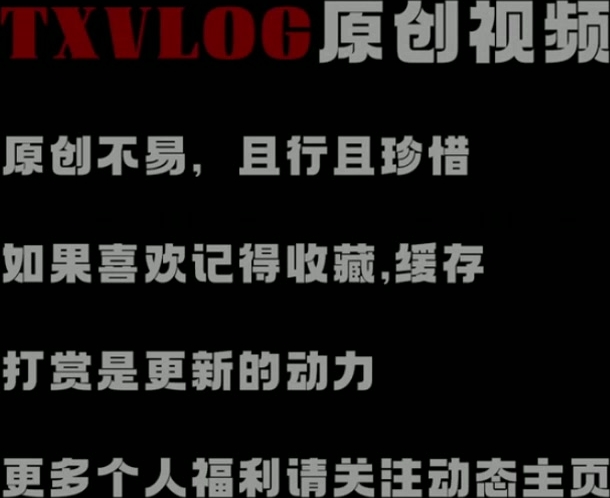 TXVLOG原创视频

原创不易，且行且珍惜

如果喜欢记得收藏,缓存

打赏是更新的动力

更多个人福利请关注动态主页